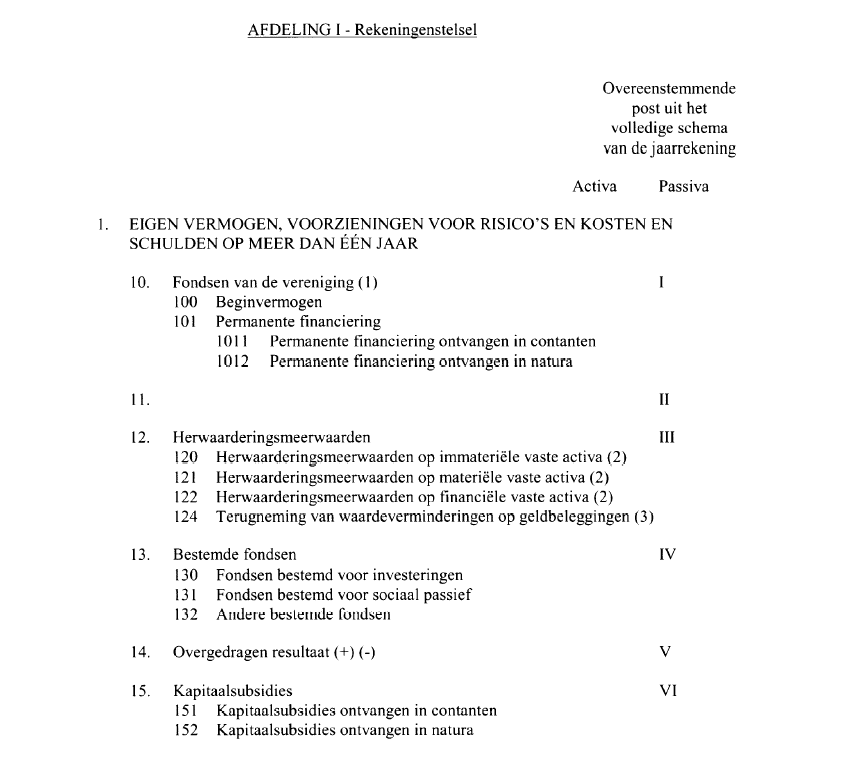 AFDELING I - Rekeningenstelsel

Overeenstemmende post uit het volledige schema van de jaarrekening

Activa Passiva

1. EIGEN VERMOGEN, VOORZIENINGEN VOOR RISICO'S EN KOSTEN EN SCHULDEN OP MEER DAN ÉÉN JAAR

10. Fondsen van de vereniging (1) I
100 Beginvermogen
101 Permanente financiering
1011 Permanente financiering ontvangen in contanten
1012 Permanente financiering ontvangen in natura

11. II

12. Herwaarderingsmeerwaarden III
120 Herwaarderingsmeerwaarden op immateriële vaste activa (2)
121 Herwaarderingsmeerwaarden op materiële vaste activa (2)
122 Herwaarderingsmeerwaarden op financiële vaste activa (2)
124 Terugneming van waardeverminderingen op geldbeleggingen (3)

13. Bestemde fondsen IV
130 Fondsen bestemd voor investeringen
131 Fondsen bestemd voor sociaal passief
132 Andere bestemde fondsen

14. Overgedragen resultaat (+) (-) V

15. Kapitaalsubsidies VI
151 Kapitaalsubsidies ontvangen in contanten
152 Kapitaalsubsidies ontvangen in natura